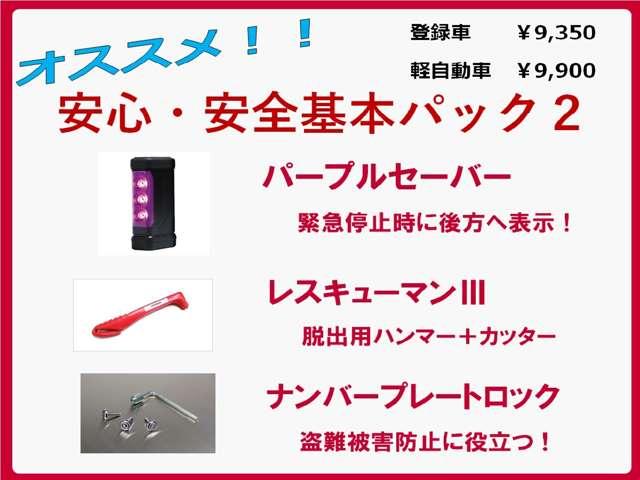 オススメ！！

登録車　¥9,350
軽自動車　¥9,900

安心・安全基本パック２

パープルセーバー
緊急停止時に後方へ表示！

レスキューマンIII
脱出用ハンマー＋カッター

ナンバープレートロック
盗難被害防止に役立つ！